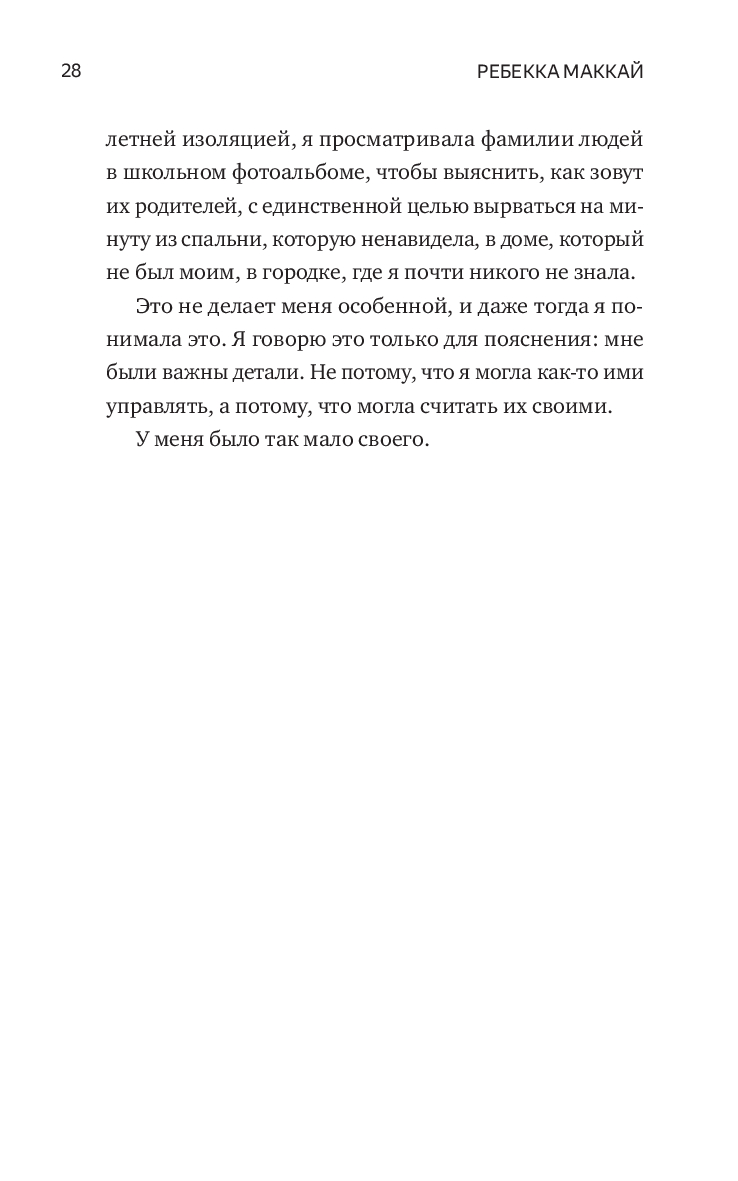 28

РЕБЕККА МАККАЙ

летней изоляцией, я просматривала фамилии людей в школьном фотоальбоме, чтобы выяснить, как зовут их родителей, с единственной целью вырваться на минуту из спальни, которую ненавидела, в доме, который не был моим, в городке, где я почти никого не знала.

Это не делает меня особенной, и даже тогда я понимала это. Я говорю это только для пояснения: мне были важны детали. Не потому, что я могла как-то ими управлять, а потому, что могла считать их своими.

У меня было так мало своего.